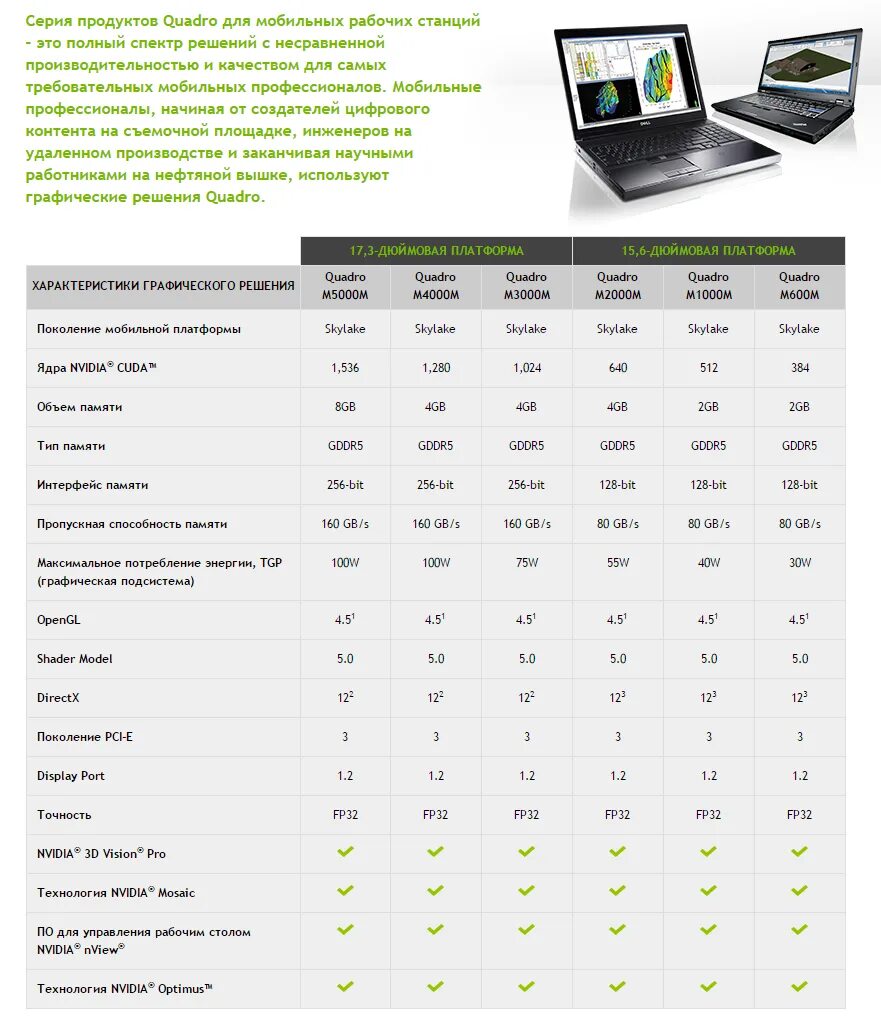 Серия продуктов Quadro для мобильных рабочих станций - это полный спектр решений с несравненной производительностью и качеством для самых требовательных мобильных профессионалов. Мобильные профессионалы, начиная от создателей цифрового контента на съемочной площадке, инженеров на удаленном производстве и заканчивая научными работниками на нефтяной вышке, используют графические решения Quadro.

| | 17,3-ДЮЙМОВАЯ ПЛАТФОРМА | | | 15,6-ДЮЙМОВАЯ ПЛАТФОРМА | | |
|---|---|---|---|---|---|---|
| ХАРАКТЕРИСТИКИ ГРАФИЧЕСКОГО РЕШЕНИЯ | Quadro M5000M | Quadro M4000M | Quadro M3000M | Quadro M2000M | Quadro M1000M | Quadro M600M |
| Поколение мобильной платформы | Skylake | Skylake | Skylake | Skylake | Skylake | Skylake |
| Ядра NVIDIA® CUDA™ | 1,536 | 1,280 | 1,024 | 640 | 512 | 384 |
| Объем памяти | 8GB | 4GB | 4GB | 4GB | 2GB | 2GB |
| Тип памяти | GDDR5 | GDDR5 | GDDR5 | GDDR5 | GDDR5 | GDDR5 |
| Интерфейс памяти | 256-bit | 256-bit | 256-bit | 128-bit | 128-bit | 128-bit |
| Пропускная способность памяти | 160 GB/s | 160 GB/s | 160 GB/s | 80 GB/s | 80 GB/s | 80 GB/s |
| Максимальное потребление энергии, TGP (графическая подсистема) | 100W | 100W | 75W | 55W | 40W | 30W |
| OpenGL | $4.5^1$ | $4.5^1$ | $4.5^1$ | $4.5^1$ | $4.5^1$ | $4.5^1$ |
| Shader Model | 5.0 | 5.0 | 5.0 | 5.0 | 5.0 | 5.0 |
| DirectX | $12^2$ | $12^2$ | $12^2$ | $12^3$ | $12^3$ | $12^3$ |
| Поколение PCI-E | 3 | 3 | 3 | 3 | 3 | 3 |
| Display Port | 1.2 | 1.2 | 1.2 | 1.2 | 1.2 | 1.2 |
| Точность | FP32 | FP32 | FP32 | FP32 | FP32 | FP32 |
| NVIDIA® 3D Vision® Pro | ✓ | ✓ | ✓ | ✓ | ✓ | ✓ |
| Технология NVIDIA® Mosaic | ✓ | ✓ | ✓ | ✓ | ✓ | ✓ |
| ПО для управления рабочим столом NVIDIA® nView® | ✓ | ✓ | ✓ | ✓ | ✓ | ✓ |
| Технология NVIDIA® Optimus™ | ✓ | ✓ | ✓ | ✓ | ✓ | ✓ |